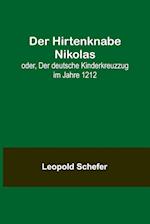 Der Hirtenknabe Nikolas
oder, Der deutsche Kinderkreuzzug im Jahre 1212

Leopold Schefer